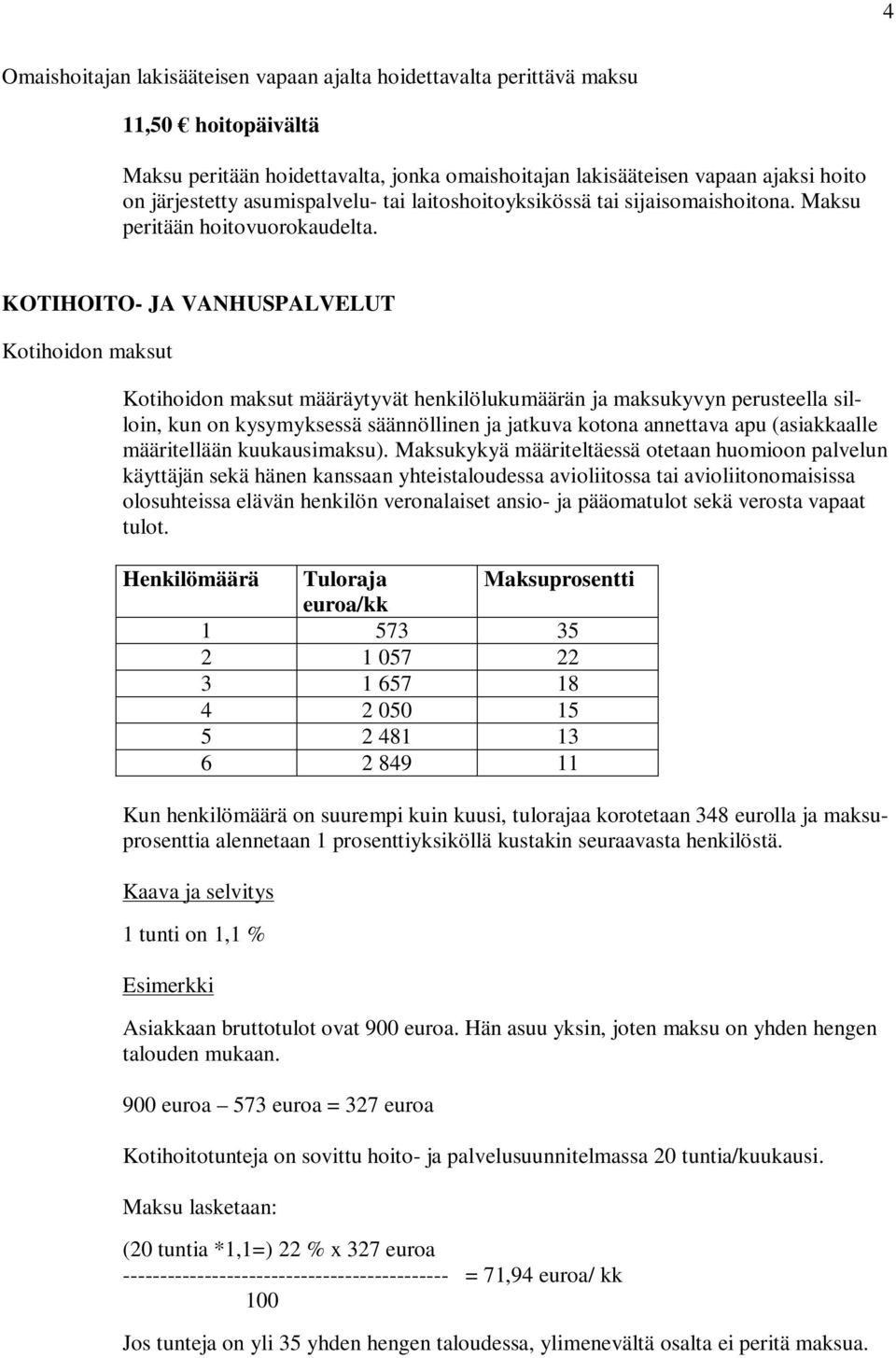 4

Omaishoitajan lakisääteisen vapaan ajalta hoidettavalta perittävä maksu

11,50 € hoitopäivältä

Maksu peritään hoidettavalta, jonka omaishoitajan lakisääteisen vapaan ajaksi hoito on järjestetty asumispalvelu- tai laitoshoitoyksikössä tai sijaisomaishoitona. Maksu peritään hoitovuorokaudelta.

KOTIHOITO- JA VANHUSPALVELUT

Kotihoidon maksut

Kotihoidon maksut määräytyvät henkilölukumäärän ja maksukyvyn perusteella silloin, kun on kysymyksessä säännöllinen ja jatkuva kotona annettava apu (asiakkaalle määritellään kuukausimaksu). Maksukykyä määriteltäessä otetaan huomioon palvelun käyttäjän sekä hänen kanssaan yhteistaloudessa avioliitossa tai avioliitonomaisissa olosuhteissa elävän henkilön veronalaiset ansio- ja pääomatulot sekä verosta vapaat tulot.

| Henkilömäärä | Tuloraja euroa/kk | Maksuprosentti |
|---|---|---|
| 1 | 573 | 35 |
| 2 | 1 057 | 22 |
| 3 | 1 657 | 18 |
| 4 | 2 050 | 15 |
| 5 | 2 481 | 13 |
| 6 | 2 849 | 11 |

Kun henkilömäärä on suurempi kuin kuusi, tulorajaa korotetaan 348 eurolla ja maksuprosenttia alennetaan 1 prosenttiyksiköllä kustakin seuraavasta henkilöstä.

Kaava ja selvitys

1 tunti on 1,1 %

Esimerkki

Asiakkaan bruttotulot ovat 900 euroa. Hän asuu yksin, joten maksu on yhden hengen talouden mukaan.

900 euroa – 573 euroa = 327 euroa

Kotihoitotunteja on sovittu hoito- ja palvelusuunnitelmassa 20 tuntia/kuukausi.

Maksu lasketaan:

(20 tuntia *1,1=) 22 % x 327 euroa
-------------------------------------------- = 71,94 euroa/ kk
100

Jos tunteja on yli 35 yhden hengen taloudessa, ylimenevältä osalta ei peritä maksua.